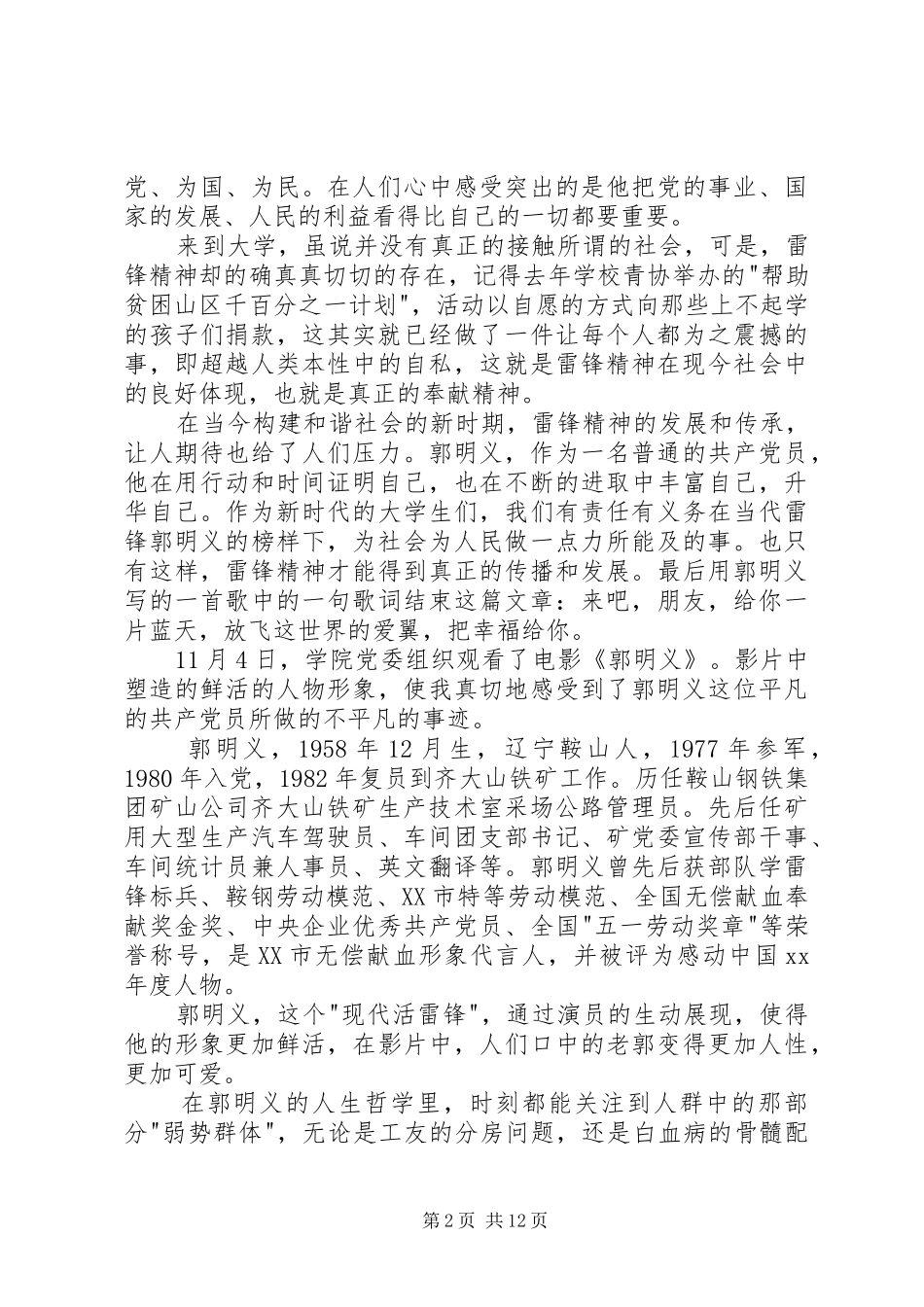 党、为国、为民。在人们心中感受突出的是他把党的事业、国家的发展、人民的利益看得比自己的一切都要重要。

来到大学，虽说并没有真正的接触所谓的社会，可是，雷锋精神却的确真真切切的存在，记得去年学校青协举办的"帮助贫困山区千百分之一计划"，活动以自愿的方式向那些上不起学的孩子们捐款，这其实就已经做了一件让每个人都为之震撼的事，即超越人类本性中的自私，这就是雷锋精神在现今社会中的良好体现，也就是真正的奉献精神。

在当今构建和谐社会的新时期，雷锋精神的发展和传承，让人期待也给了人们压力。郭明义，作为一名普通的共产党员，他在用行动和时间证明自己，也在不断的进取中丰富自己，升华自己。作为新时代的大学生们，我们有责任有义务在当代雷锋郭明义的榜样下，为社会为人民做一点力所能及的事。也只有这样，雷锋精神才能得到真正的传播和发展。最后用郭明义写的一首歌中的一句歌词结束这篇文章：来吧，朋友，给你一片蓝天，放飞这世界的爱翼，把幸福给你。

11月4日，学院党委组织观看了电影《郭明义》。影片中塑造的鲜活的人物形象，使我真切地感受到了郭明义这位平凡的共产党员所做的不平凡的事迹。

郭明义，1958年12月生，辽宁鞍山人，1977年参军，1980年入党，1982年复员到齐大山铁矿工作。历任鞍山钢铁集团矿山公司齐大山铁矿生产技术室采场公路管理员。先后任矿用大型生产汽车驾驶员、车间团支部书记、矿党委宣传部干事、车间统计员兼人事员、英文翻译等。郭明义曾先后获部队学雷锋标兵、鞍钢劳动模范、XX市特等劳动模范、全国无偿献血奉献奖金奖、中央企业优秀共产党员、全国"五一劳动奖章"等荣誉称号，是XX市无偿献血形象代言人，并被评为感动中国xx年度人物。

郭明义，这个"现代活雷锋"，通过演员的生动展现，使得他的形象更加鲜活，在影片中，人们口中的老郭变得更加人性，更加可爱。

在郭明义的人生哲学里，时刻都能关注到人群中的那部分"弱势群体"，无论是工友的分房问题，还是白血病的骨髓配

第2页 共12页